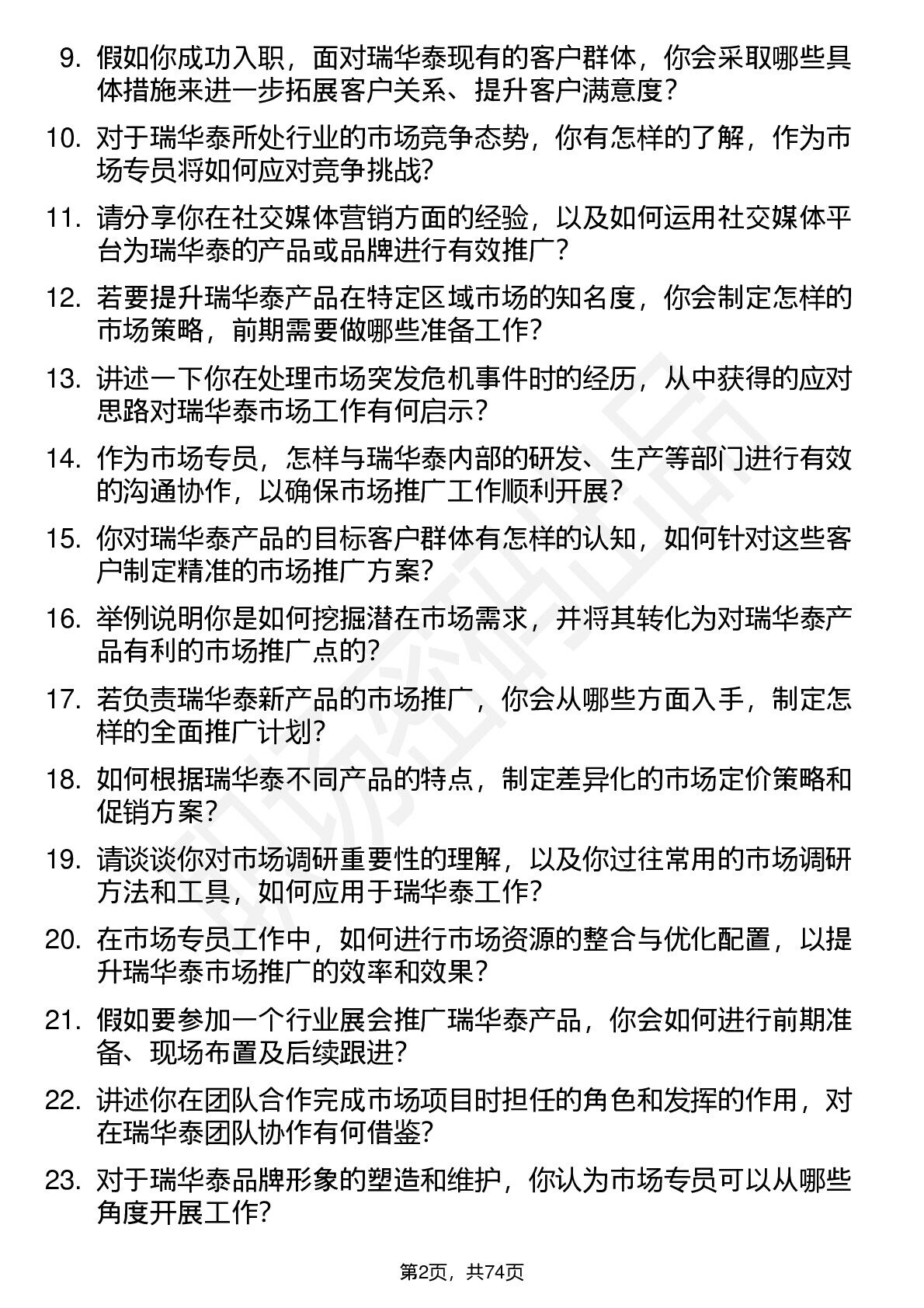 9. 假如你成功入职，面对瑞华泰现有的客户群体，你会采取哪些具体措施来进一步拓展客户关系、提升客户满意度？

10. 对于瑞华泰所处行业的市场竞争态势，你有怎样的了解，作为市场专员将如何应对竞争挑战？

11. 请分享你在社交媒体营销方面的经验，以及如何运用社交媒体平台为瑞华泰的产品或品牌进行有效推广？

12. 若要提升瑞华泰产品在特定区域市场的知名度，你会制定怎样的市场策略，前期需要做哪些准备工作？

13. 讲述一下你在处理市场突发危机事件时的经历，从中获得的应对思路对瑞华泰市场工作有何启示？

14. 作为市场专员，怎样与瑞华泰内部的研发、生产等部门进行有效的沟通协作，以确保市场推广工作顺利开展？

15. 你对瑞华泰产品的目标客户群体有怎样的认知，如何针对这些客户制定精准的市场推广方案？

16. 举例说明你是如何挖掘潜在市场需求，并将其转化为对瑞华泰产品有利的市场推广点的？

17. 若负责瑞华泰新产品的市场推广，你会从哪些方面入手，制定怎样的全面推广计划？

18. 如何根据瑞华泰不同产品的特点，制定差异化的市场定价策略和促销方案？

19. 请谈谈你对市场调研重要性的理解，以及你过往常用的市场调研方法和工具，如何应用于瑞华泰工作？

20. 在市场专员工作中，如何进行市场资源的整合与优化配置，以提升瑞华泰市场推广的效率和效果？

21. 假如要参加一个行业展会推广瑞华泰产品，你会如何进行前期准备、现场布置及后续跟进？

22. 讲述你在团队合作完成市场项目时担任的角色和发挥的作用，对在瑞华泰团队协作有何借鉴？

23. 对于瑞华泰品牌形象的塑造和维护，你认为市场专员可以从哪些角度开展工作？

第2页，共74页